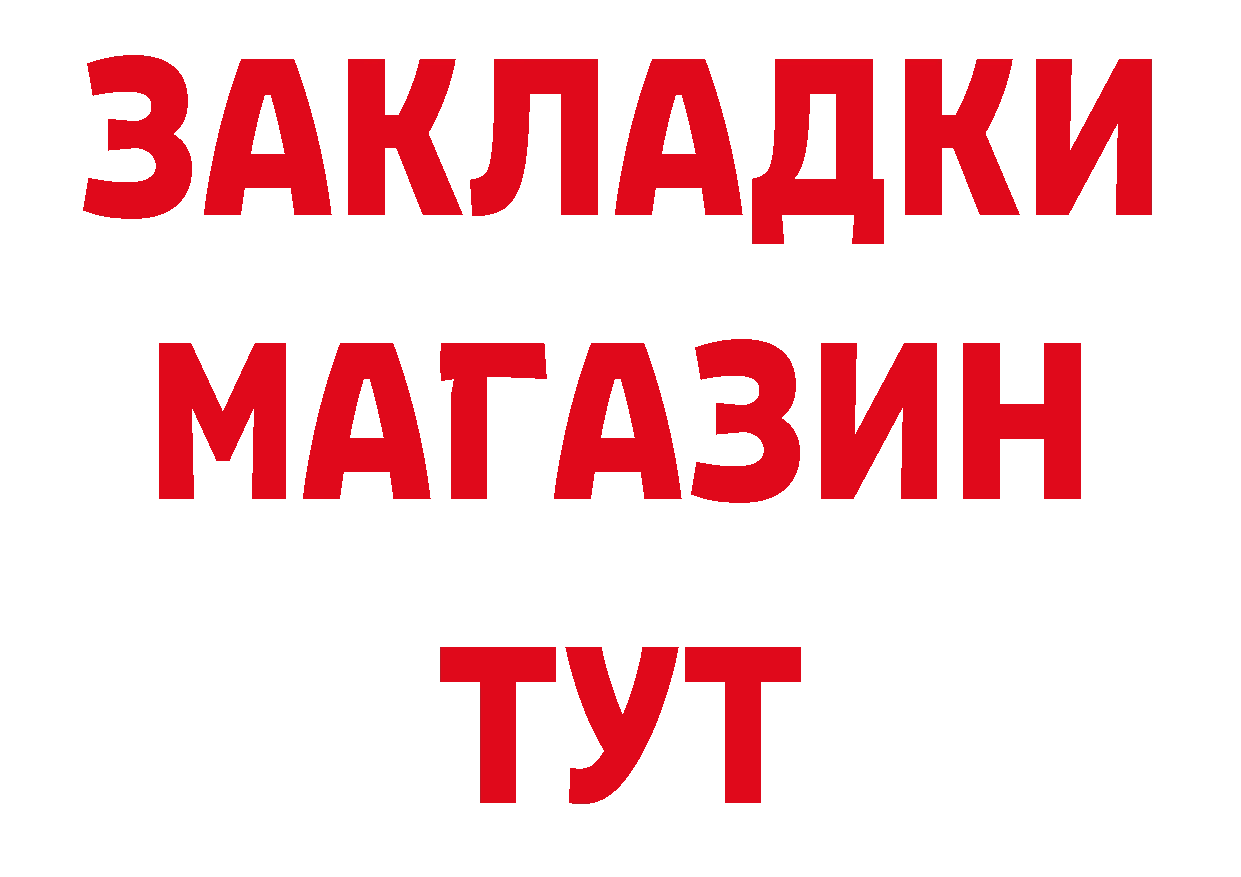 ЗАКЛАДКИ
МАГАЗИН
ТУТ